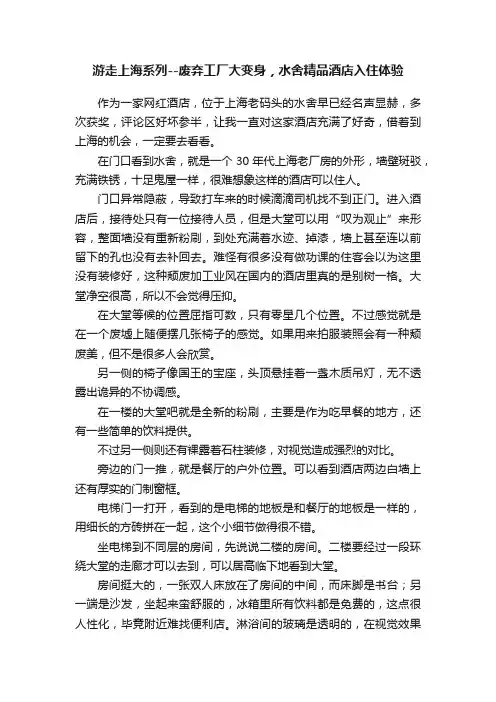 游走上海系列--废弃工厂大变身，水舍精品酒店入住体验

作为一家网红酒店，位于上海老码头的水舍早已经名声显赫，多次获奖，评论区好坏参半，让我一直对这家酒店充满了好奇，借着到上海的机会，一定要去看看。

在门口看到水舍，就是一个 30 年代上海老厂房的外形，墙壁斑驳，充满铁锈，十足鬼屋一样，很难想象这样的酒店可以住人。

门口异常隐蔽，导致打车来的时候滴滴司机找不到正门。进入酒店后，接待处只有一位接待人员，但是大堂可以用“叹为观止”来形容，整面墙没有重新粉刷，到处充满着水迹、掉漆，墙上甚至连以前留下的孔也没有去补回去。难怪有很多没有做功课的住客会以为这里没有装修好，这种颓废加工业风在国内的酒店里真的是别树一格。大堂净空很高，所以不会觉得压抑。

在大堂等候的位置屈指可数，只有零星几个位置。不过感觉就是在一个废墟上随便摆几张椅子的感觉。如果用来拍服装照会有一种颓废美，但不是很多人会欣赏。

另一侧的椅子像国王的宝座，头顶悬挂着一盏木质吊灯，无不透露出诡异的不协调感。

在一楼的大堂吧就是全新的粉刷，主要是作为吃早餐的地方，还有一些简单的饮料提供。

不过另一侧则还有裸露着石柱装修，对视觉造成强烈的对比。

旁边的门一推，就是餐厅的户外位置。可以看到酒店两边白墙上还有厚实的门制窗框。

电梯门一打开，看到的是电梯的地板是和餐厅的地板是一样的，用细长的方砖拼在一起，这个小细节做得很不错。

坐电梯到不同层的房间，先说说二楼的房间。二楼要经过一段环绕大堂的走廊才可以去到，可以居高临下地看到大堂。

房间挺大的，一张双人床放在了房间的中间，而床脚是书台；另一端是沙发，坐起来蛮舒服的，冰箱里所有饮料都是免费的，这点很人性化，毕竟附近难找便利店。淋浴间的玻璃是透明的，在视觉效果